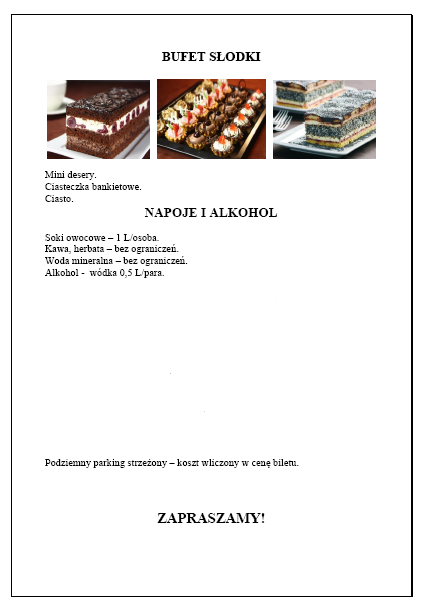 BUFET SŁODKI

Mini desery.
Ciasteczka bankietowe.
Ciasto.

NAPOJE I ALKOHOL

Soki owocowe – 1 L/osoba.
Kawa, herbata – bez ograniczeń.
Woda mineralna – bez ograniczeń.
Alkohol - wódka 0,5 L/para.

Podziemny parking strzeżony – koszt wliczony w cenę biletu.

ZAPRASZAMY!